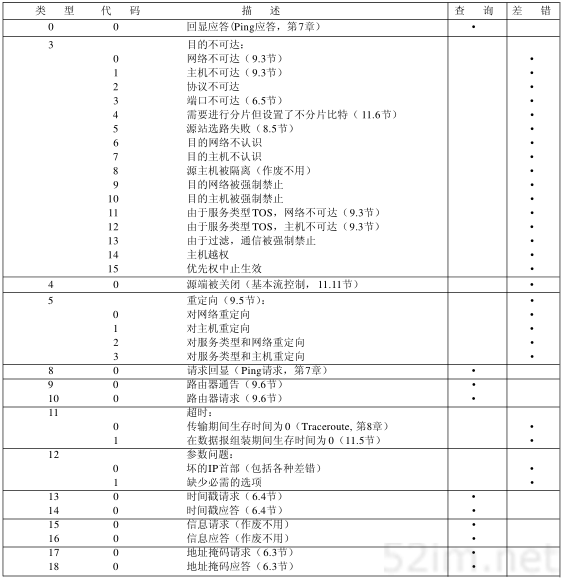 | 类型 | 代码 | 描述 | 查询 | 差错 |
|---|---|---|---|---|
| 0 | 0 | 回显应答(Ping应答，第7章) | • | |
| 3 | | 目的不可达： | | |
| | 0 | 网络不可达（9.3节） | | • |
| | 1 | 主机不可达（9.3节） | | • |
| | 2 | 协议不可达 | | • |
| | 3 | 端口不可达（6.5节） | | • |
| | 4 | 需要进行分片但设置了不分片比特（11.6节） | | • |
| | 5 | 源站选路失败（8.5节） | | • |
| | 6 | 目的网络不认识 | | • |
| | 7 | 目的主机不认识 | | • |
| | 8 | 源主机被隔离（作废不用） | | • |
| | 9 | 目的网络被强制禁止 | | • |
| | 10 | 目的主机被强制禁止 | | • |
| | 11 | 由于服务类型TOS，网络不可达（9.3节） | | • |
| | 12 | 由于服务类型TOS，主机不可达（9.3节） | | • |
| | 13 | 由于过滤，通信被强制禁止 | | • |
| | 14 | 主机越权 | | • |
| | 15 | 优先权中止生效 | | • |
| 4 | 0 | 源端被关闭（基本流控制，11.11节） | | • |
| 5 | | 重定向（9.5节）： | | • |
| | 0 | 对网络重定向 | | • |
| | 1 | 对主机重定向 | | • |
| | 2 | 对服务类型和网络重定向 | | • |
| | 3 | 对服务类型和主机重定向 | | • |
| 8 | 0 | 请求回显（Ping请求，第7章） | • | |
| 9 | 0 | 路由器通告（9.6节） | • | |
| 10 | 0 | 路由器请求（9.6节） | • | |
| 11 | | 超时： | | |
| | 0 | 传输期间生存时间为0（Traceroute, 第8章） | | • |
| | 1 | 在数据报组装期间生存时间为0（11.5节） | | • |
| 12 | | 参数问题： | | |
| | 0 | 坏的IP首部（包括各种差错） | | • |
| | 1 | 缺少必需的选项 | | • |
| 13 | 0 | 时间戳请求（6.4节） | • | |
| 14 | 0 | 时间戳应答（6.4节） | • | |
| 15 | 0 | 信息请求（作废不用） | • | |
| 16 | 0 | 信息应答（作废不用） | • | |
| 17 | 0 | 地址掩码请求（6.3节） | • | |
| 18 | 0 | 地址掩码应答（6.3节） | • | |

52im.net